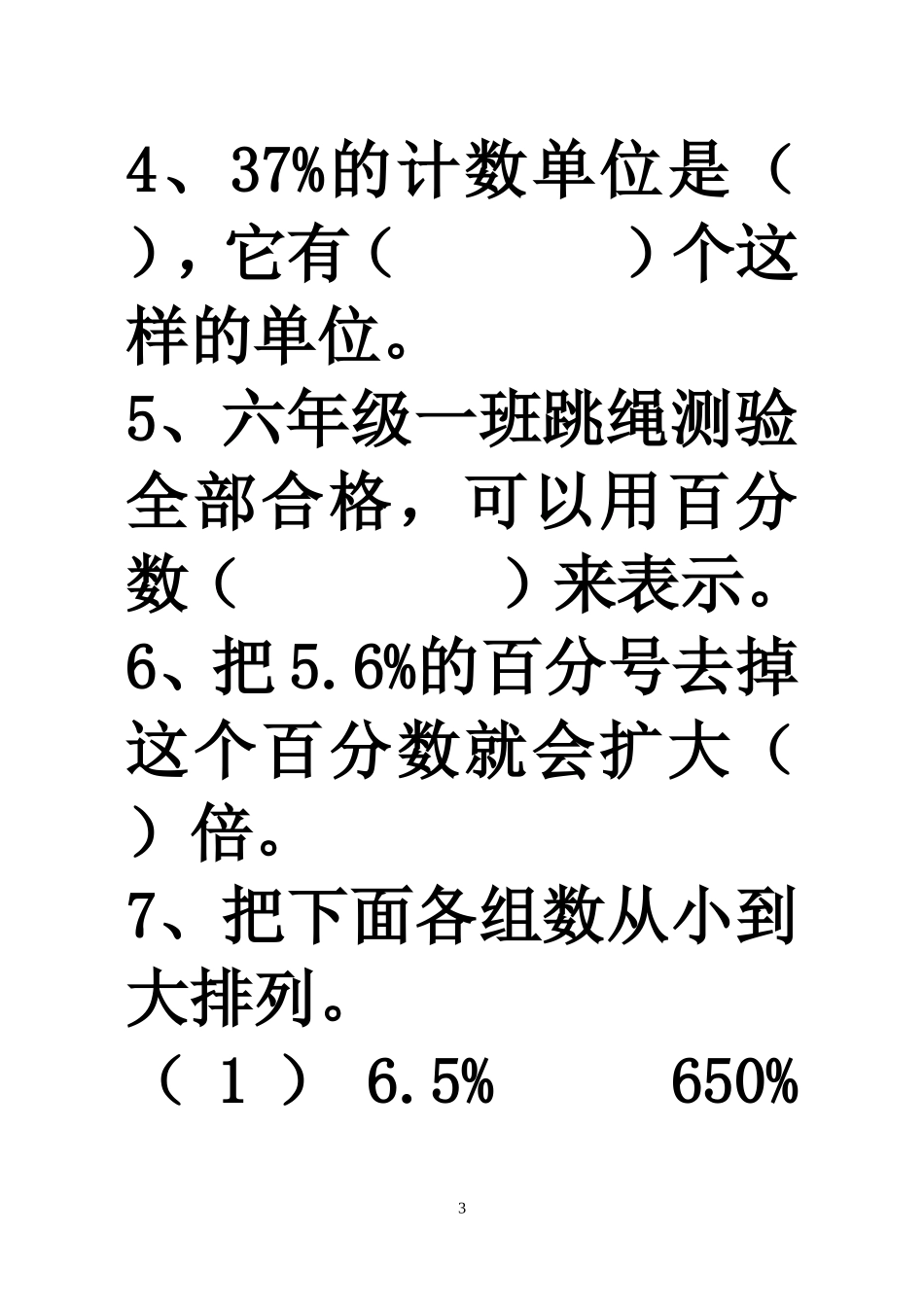 4、37%的计数单位是（ ），它有（ ）个这样的单位。

5、六年级一班跳绳测验全部合格，可以用百分数（ ）来表示。

6、把5.6%的百分号去掉这个百分数就会扩大（ ）倍。

7、把下面各组数从小到大排列。

（1） 6.5% 650%

3